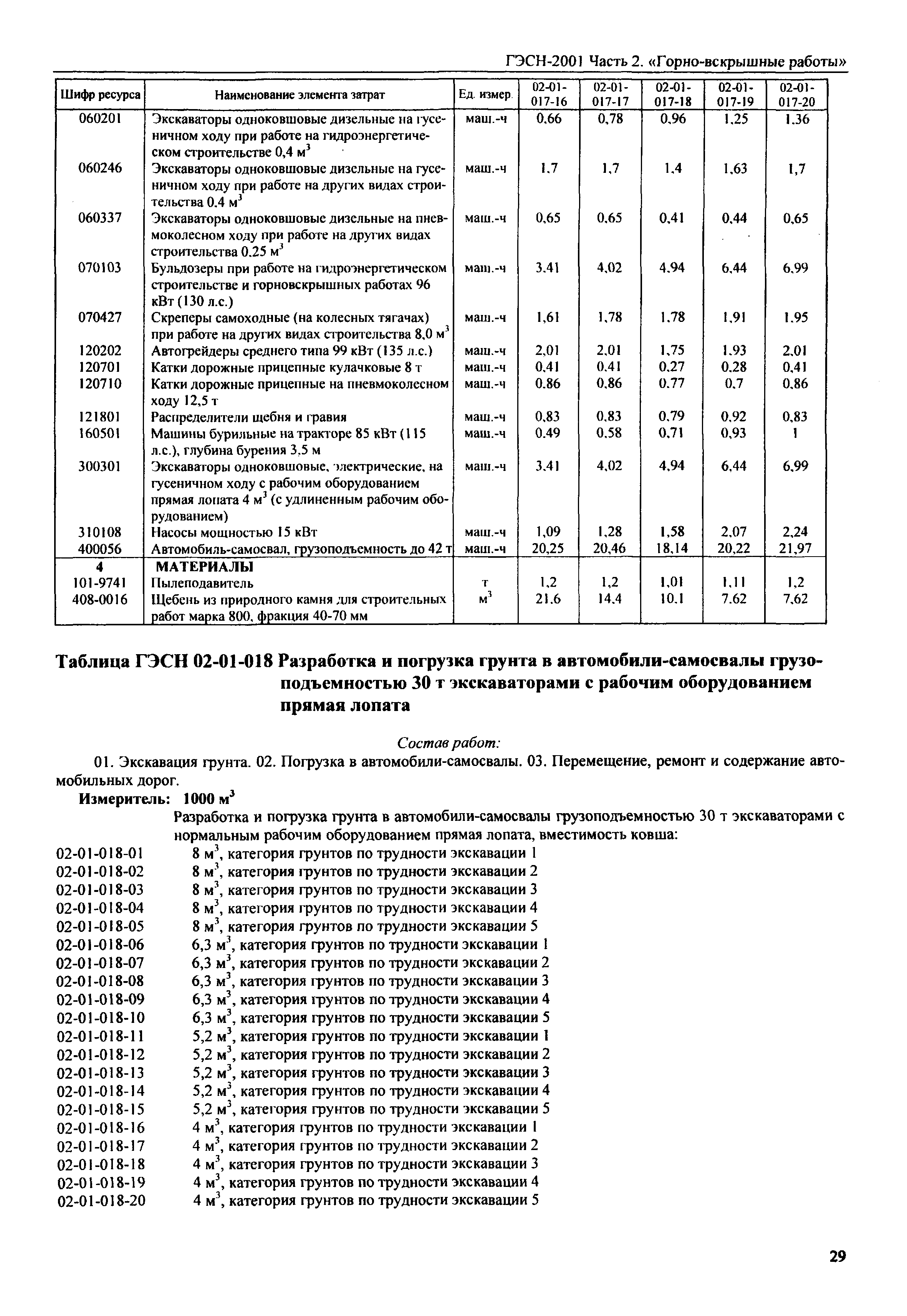 ГЭСН-2001 Часть 2. «Горно-вскрышные работы»

| Шифр ресурса | Наименование элемента затрат | Ед. измер. | 02-01-017-16 | 02-01-017-17 | 02-01-017-18 | 02-01-017-19 | 02-01-017-20 |
|---|---|---|---|---|---|---|---|
| 060201 | Экскаваторы одноковшовые дизельные на гусеничном ходу при работе на гидроэнергетическом строительстве 0,4 $м^3$ | маш.-ч | 0,66 | 0,78 | 0,96 | 1,25 | 1,36 |
| 060246 | Экскаваторы одноковшовые дизельные на гусеничном ходу при работе на других видах строительства 0,4 $м^3$ | маш.-ч | 1,7 | 1,7 | 1,4 | 1,63 | 1,7 |
| 060337 | Экскаваторы одноковшовые дизельные на пневмоколесном ходу при работе на других видах строительства 0,25 $м^3$ | маш.-ч | 0,65 | 0,65 | 0,41 | 0,44 | 0,65 |
| 070103 | Бульдозеры при работе на гидроэнергетическом строительстве и горновскрышных работах 96 кВт (130 л.с.) | маш.-ч | 3,41 | 4,02 | 4,94 | 6,44 | 6,99 |
| 070427 | Скреперы самоходные (на колесных тягачах) при работе на других видах строительства 8,0 $м^3$ | маш.-ч | 1,61 | 1,78 | 1,78 | 1,91 | 1,95 |
| 120202 | Автогрейдеры среднего типа 99 кВт (135 л.с.) | маш.-ч | 2,01 | 2,01 | 1,75 | 1,93 | 2,01 |
| 120701 | Катки дорожные прицепные кулачковые 8 т | маш.-ч | 0,41 | 0,41 | 0,27 | 0,28 | 0,41 |
| 120710 | Катки дорожные прицепные на пневмоколесном ходу 12,5 т | маш.-ч | 0,86 | 0,86 | 0,77 | 0,7 | 0,86 |
| 121801 | Распределители щебня и гравия | маш.-ч | 0,83 | 0,83 | 0,79 | 0,92 | 0,83 |
| 160501 | Машины бурильные на тракторе 85 кВт (115 л.с.), глубина бурения 3,5 м | маш.-ч | 0,49 | 0,58 | 0,71 | 0,93 | 1 |
| 300301 | Экскаваторы одноковшовые, электрические, на гусеничном ходу с рабочим оборудованием прямая лопата 4 $м^3$ (с удлиненным рабочим оборудованием) | маш.-ч | 3,41 | 4,02 | 4,94 | 6,44 | 6,99 |
| 310108 | Насосы мощностью 15 кВт | маш.-ч | 1,09 | 1,28 | 1,58 | 2,07 | 2,24 |
| 400056 | Автомобиль-самосвал, грузоподъемность до 42 т | маш.-ч | 20,25 | 20,46 | 18,14 | 20,22 | 21,97 |
| 4 | МАТЕРИАЛЫ | | | | | | |
| 101-9741 | Пылеподавитель | т | 1,2 | 1,2 | 1,01 | 1,11 | 1,2 |
| 408-0016 | Щебень из природного камня для строительных работ марка 800, фракция 40-70 мм | $м^3$ | 21,6 | 14,4 | 10,1 | 7,62 | 7,62 |

Таблица ГЭСН 02-01-018 Разработка и погрузка грунта в автомобили-самосвалы грузоподъемностью 30 т экскаваторами с рабочим оборудованием прямая лопата

Состав работ:

01. Экскавация грунта. 02. Погрузка в автомобили-самосвалы. 03. Перемещение, ремонт и содержание автомобильных дорог.

Измеритель: 1000 $м^3$

Разработка и погрузка грунта в автомобили-самосвалы грузоподъемностью 30 т экскаваторами с нормальным рабочим оборудованием прямая лопата, вместимость ковша:

02-01-018-01 8 $м^3$, категория грунтов по трудности экскавации 1
02-01-018-02 8 $м^3$, категория грунтов по трудности экскавации 2
02-01-018-03 8 $м^3$, категория грунтов по трудности экскавации 3
02-01-018-04 8 $м^3$, категория грунтов по трудности экскавации 4
02-01-018-05 8 $м^3$, категория грунтов по трудности экскавации 5
02-01-018-06 6,3 $м^3$, категория грунтов по трудности экскавации 1
02-01-018-07 6,3 $м^3$, категория грунтов по трудности экскавации 2
02-01-018-08 6,3 $м^3$, категория грунтов по трудности экскавации 3
02-01-018-09 6,3 $м^3$, категория грунтов по трудности экскавации 4
02-01-018-10 6,3 $м^3$, категория грунтов по трудности экскавации 5
02-01-018-11 5,2 $м^3$, категория грунтов по трудности экскавации 1
02-01-018-12 5,2 $м^3$, категория грунтов по трудности экскавации 2
02-01-018-13 5,2 $м^3$, категория грунтов по трудности экскавации 3
02-01-018-14 5,2 $м^3$, категория грунтов по трудности экскавации 4
02-01-018-15 5,2 $м^3$, категория грунтов по трудности экскавации 5
02-01-018-16 4 $м^3$, категория грунтов по трудности экскавации 1
02-01-018-17 4 $м^3$, категория грунтов по трудности экскавации 2
02-01-018-18 4 $м^3$, категория грунтов по трудности экскавации 3
02-01-018-19 4 $м^3$, категория грунтов по трудности экскавации 4
02-01-018-20 4 $м^3$, категория грунтов по трудности экскавации 5

29